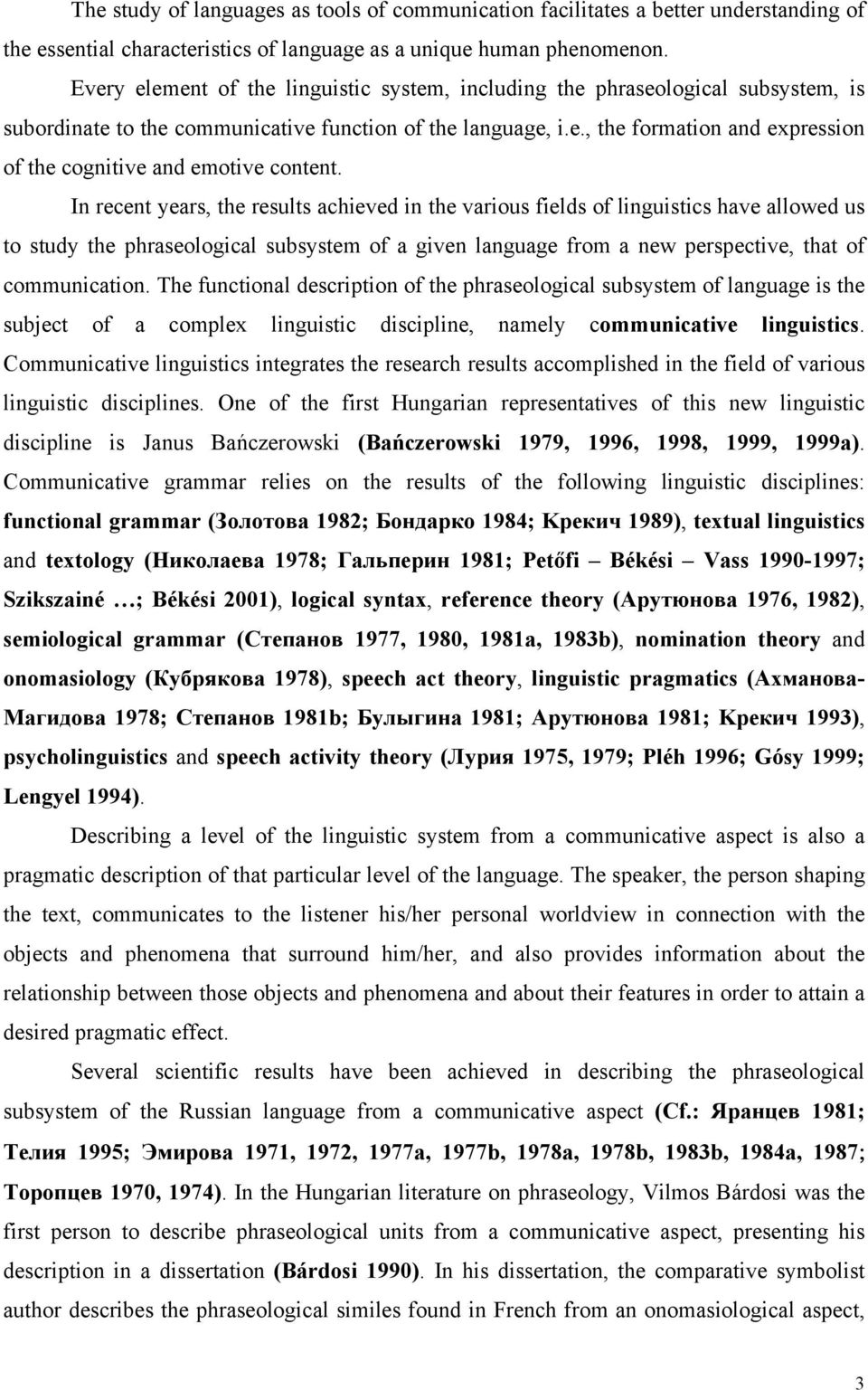 The study of languages as tools of communication facilitates a better understanding of the essential characteristics of language as a unique human phenomenon.

Every element of the linguistic system, including the phraseological subsystem, is subordinate to the communicative function of the language, i.e., the formation and expression of the cognitive and emotive content.

In recent years, the results achieved in the various fields of linguistics have allowed us to study the phraseological subsystem of a given language from a new perspective, that of communication. The functional description of the phraseological subsystem of language is the subject of a complex linguistic discipline, namely communicative linguistics. Communicative linguistics integrates the research results accomplished in the field of various linguistic disciplines. One of the first Hungarian representatives of this new linguistic discipline is Janus Bańczerowski (Bańczerowski 1979, 1996, 1998, 1999, 1999a). Communicative grammar relies on the results of the following linguistic disciplines: functional grammar (Золотова 1982; Бондарко 1984; Крекич 1989), textual linguistics and textology (Николаева 1978; Гальперин 1981; Petőfi – Békési – Vass 1990-1997; Szikszainé …; Békési 2001), logical syntax, reference theory (Арутюнова 1976, 1982), semiological grammar (Степанов 1977, 1980, 1981a, 1983b), nomination theory and onomasiology (Кубрякова 1978), speech act theory, linguistic pragmatics (Ахманова-Магидова 1978; Степанов 1981b; Булыгина 1981; Арутюнова 1981; Крекич 1993), psycholinguistics and speech activity theory (Лурия 1975, 1979; Pléh 1996; Gósy 1999; Lengyel 1994).

Describing a level of the linguistic system from a communicative aspect is also a pragmatic description of that particular level of the language. The speaker, the person shaping the text, communicates to the listener his/her personal worldview in connection with the objects and phenomena that surround him/her, and also provides information about the relationship between those objects and phenomena and about their features in order to attain a desired pragmatic effect.

Several scientific results have been achieved in describing the phraseological subsystem of the Russian language from a communicative aspect (Cf.: Яранцев 1981; Телия 1995; Эмирова 1971, 1972, 1977a, 1977b, 1978a, 1978b, 1983b, 1984a, 1987; Торопцев 1970, 1974). In the Hungarian literature on phraseology, Vilmos Bárdosi was the first person to describe phraseological units from a communicative aspect, presenting his description in a dissertation (Bárdosi 1990). In his dissertation, the comparative symbolist author describes the phraseological similes found in French from an onomasiological aspect,

3